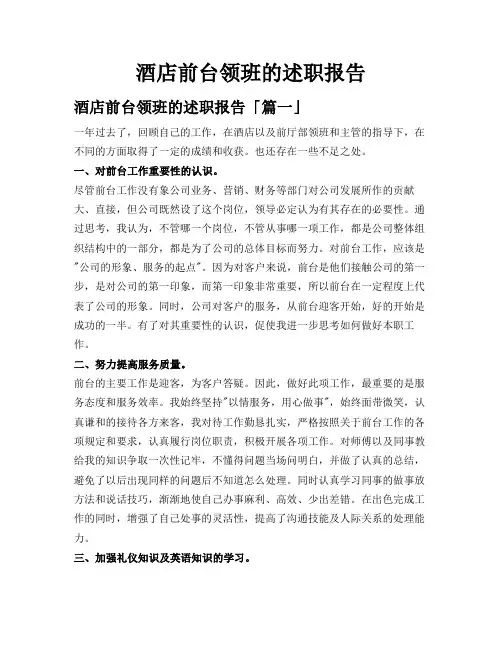 酒店前台领班的述职报告

酒店前台领班的述职报告「篇一」

一年过去了，回顾自己的工作，在酒店以及前厅部领班和主管的指导下，在不同的方面取得了一定的成绩和收获。也还存在一些不足之处。

一、对前台工作重要性的认识。

尽管前台工作没有象公司业务、营销、财务等部门对公司发展所作的贡献大、直接，但公司既然设了这个岗位，领导必定认为有其存在的必要性。通过思考，我认为，不管哪一个岗位，不管从事哪一项工作，都是公司整体组织结构中的一部分，都是为了公司的总体目标而努力。对前台工作，应该是"公司的形象、服务的起点"。因为对客户来说，前台是他们接触公司的第一步，是对公司的第一印象，而第一印象非常重要，所以前台在一定程度上代表了公司的形象。同时，公司对客户的服务，从前台迎客开始，好的开始是成功的一半。有了对其重要性的认识，促使我进一步思考如何做好本职工作。

二、努力提高服务质量。

前台的主要工作是迎客，为客户答疑。因此，做好此项工作，最重要的是服务态度和服务效率。我始终坚持"以情服务，用心做事"，始终面带微笑，认真谦和的接待各方来客，我对待工作勤恳扎实，严格按照关于前台工作的各项规定和要求，认真履行岗位职责，积极开展各项工作。对师傅以及同事教给我的知识争取一次性记牢，不懂得问题当场问明白，并做了认真的总结，避免了以后出现同样的问题后不知道怎么处理。同时认真学习同事的做事放方法和说话技巧，渐渐地使自己办事麻利、高效、少出差错。在出色完成工作的同时，增强了自己处事的灵活性，提高了沟通技能及人际关系的处理能力。

三、加强礼仪知识及英语知识的学习。